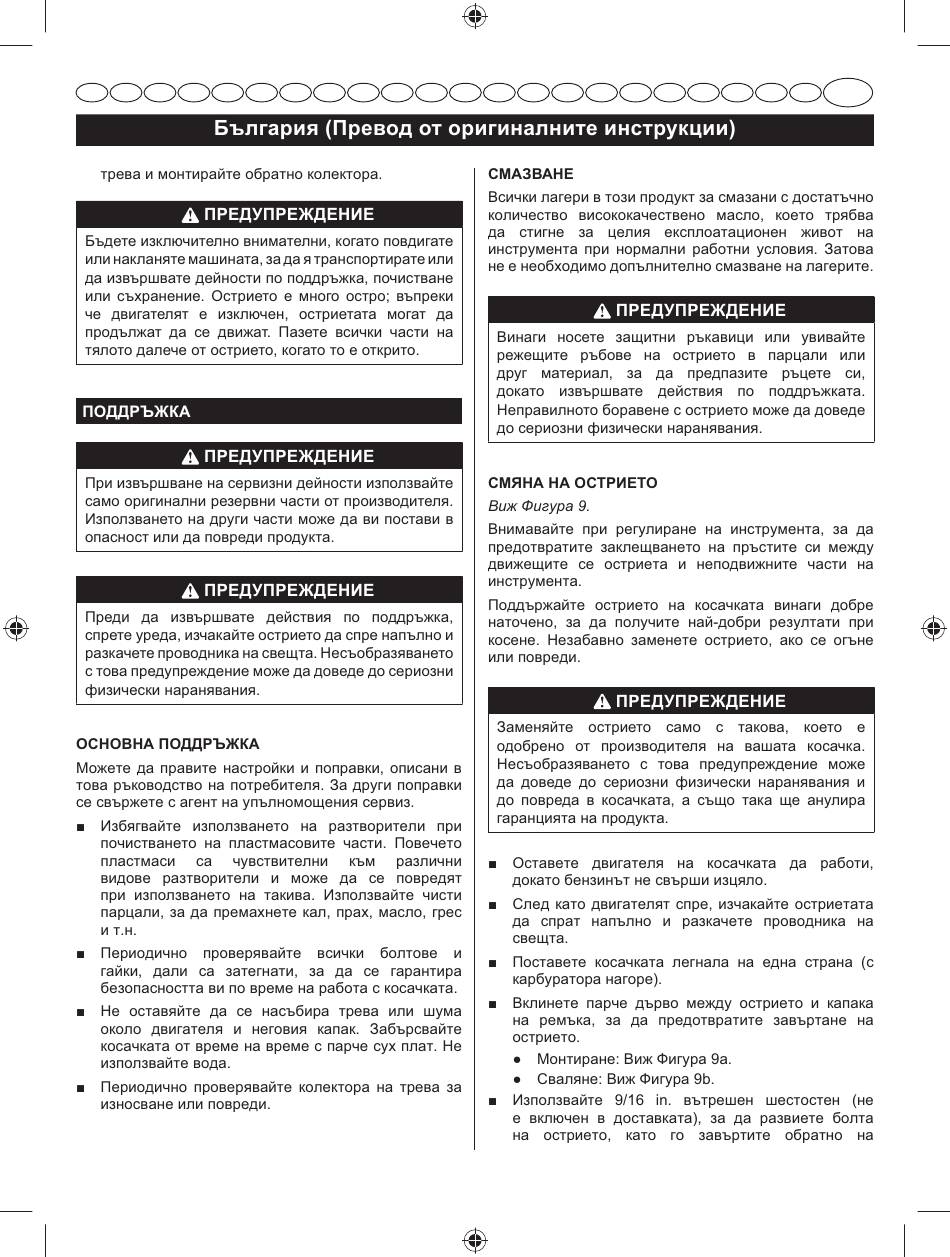 България (Превод от оригиналните инструкции)

трева и монтирайте обратно колектора.

ПРЕДУПРЕЖДЕНИЕ

Бъдете изключително внимателни, когато повдигате или накланяте машината, за да я транспортирате или да извършвате дейности по поддръжка, почистване или съхранение. Острието е много остро; въпреки че двигателят е изключен, остриетата могат да продължат да се движат. Пазете всички части на тялото далече от острието, когато то е открито.

ПОДДРЪЖКА

ПРЕДУПРЕЖДЕНИЕ

При извършване на сервизни дейности използвайте само оригинални резервни части от производителя. Използването на други части може да ви постави в опасност или да повреди продукта.

ПРЕДУПРЕЖДЕНИЕ

Преди да извършвате действия по поддръжка, спрете уреда, изчакайте острието да спре напълно и разкачете проводника на свещта. Несъобразяването с това предупреждение може да доведе до сериозни физически наранявания.

ОСНОВНА ПОДДРЪЖКА

Можете да правите настройки и поправки, описани в това ръководство на потребителя. За други поправки се свържете с агент на упълномощения сервиз.

■ Избягвайте използването на разтворители при почистването на пластмасовите части. Повечето пластмаси са чувствителни към различни видове разтворители и може да се повредят при използването на такива. Използвайте чисти парцали, за да премахнете кал, прах, масло, грес и т.н.

■ Периодично проверявайте всички болтове и гайки, дали са затегнати, за да се гарантира безопасността ви по време на работа с косачката.

■ Не оставяйте да се насъбира трева или шума около двигателя и неговия капак. Забърсвайте косачката от време на време с парче сух плат. Не използвайте вода.

■ Периодично проверявайте колектора на трева за износване или повреди.

СМАЗВАНЕ

Всички лагери в този продукт за смазани с достатъчно количество висококачествено масло, което трябва да стигне за целия експлоатационен живот на инструмента при нормални работни условия. Затова не е необходимо допълнително смазване на лагерите.

ПРЕДУПРЕЖДЕНИЕ

Винаги носете защитни ръкавици или увивайте режещите ръбове на острието в парцали или друг материал, за да предпазите ръцете си, докато извършвате действия по поддръжката. Неправилното боравене с острието може да доведе до сериозни физически наранявания.

СМЯНА НА ОСТРИЕТО

Виж Фигура 9.

Внимавайте при регулиране на инструмента, за да предотвратите заклещването на пръстите си между движещите се остриета и неподвижните части на инструмента.

Поддържайте острието на косачката винаги добре наточено, за да получите най-добри резултати при косене. Незабавно заменете острието, ако се огъне или повреди.

ПРЕДУПРЕЖДЕНИЕ

Заменяйте острието само с такова, което е одобрено от производителя на вашата косачка. Несъобразяването с това предупреждение може да доведе до сериозни физически наранявания и до повреда в косачката, а също така ще анулира гаранцията на продукта.

■ Оставете двигателя на косачката да работи, докато бензинът не свърши изцяло.

■ След като двигателят спре, изчакайте остриетата да спрат напълно и разкачете проводника на свещта.

■ Поставете косачката легнала на една страна (с карбуратора нагоре).

■ Вклинете парче дърво между острието и капака на ремъка, за да предотвратите завъртане на острието.

● Монтиране: Виж Фигура 9a.

● Сваляне: Виж Фигура 9b.

■ Използвайте 9/16 in. вътрешен шестостен (не е включен в доставката), за да развиете болта на острието, като го завъртите обратно на